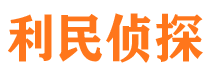 利民侦探